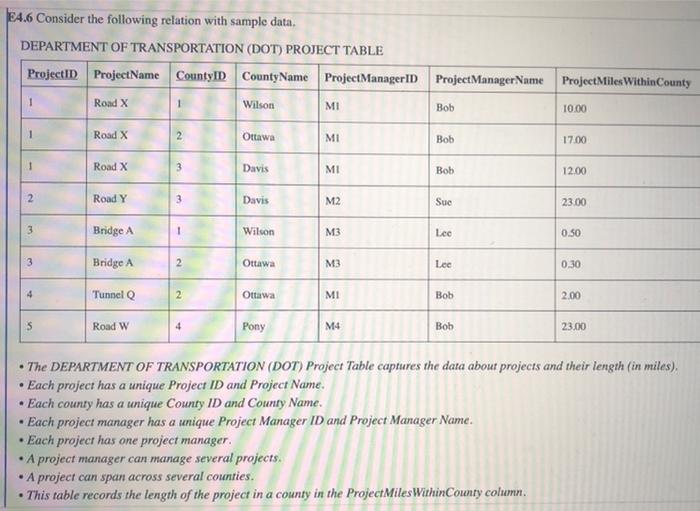 E4.6 Consider the following relation with sample data.

DEPARTMENT OF TRANSPORTATION (DOT) PROJECT TABLE

| ProjectID | ProjectName | CountyID | CountyName | ProjectManagerID | ProjectManagerName | ProjectMilesWithinCounty |
|---|---|---|---|---|---|---|
| 1 | Road X | 1 | Wilson | M1 | Bob | 10.00 |
| 1 | Road X | 2 | Ottawa | M1 | Bob | 17.00 |
| 1 | Road X | 3 | Davis | M1 | Bob | 12.00 |
| 2 | Road Y | 3 | Davis | M2 | Sue | 23.00 |
| 3 | Bridge A | 1 | Wilson | M3 | Lee | 0.50 |
| 3 | Bridge A | 2 | Ottawa | M3 | Lee | 0.30 |
| 4 | Tunnel Q | 2 | Ottawa | M1 | Bob | 2.00 |
| 5 | Road W | 4 | Pony | M4 | Bob | 23.00 |

• The DEPARTMENT OF TRANSPORTATION (DOT) Project Table captures the data about projects and their length (in miles).
• Each project has a unique Project ID and Project Name.
• Each county has a unique County ID and County Name.
• Each project manager has a unique Project Manager ID and Project Manager Name.
• Each project has one project manager.
• A project manager can manage several projects.
• A project can span across several counties.
• This table records the length of the project in a county in the ProjectMilesWithinCounty column.